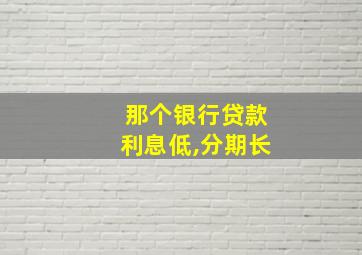 那个银行贷款
利息低,分期长